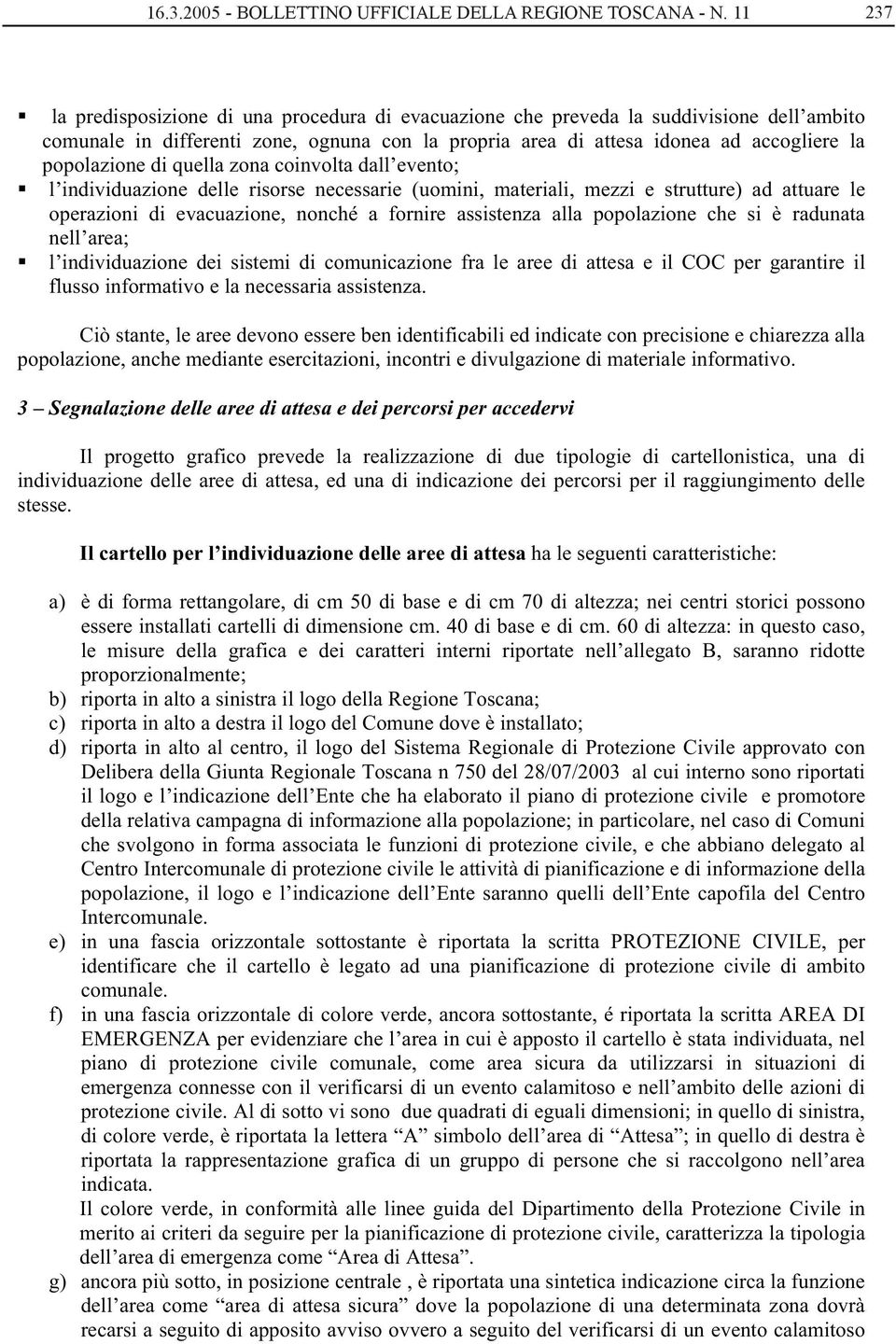 16.3.2005 - BOLLETTINO UFFICIALE DELLA REGIONE TOSCANA - N. 11 237

▪ la predisposizione di una procedura di evacuazione che preveda la suddivisione dell'ambito comunale in differenti zone, ognuna con la propria area di attesa idonea ad accogliere la popolazione di quella zona coinvolta dall'evento;
▪ l'individuazione delle risorse necessarie (uomini, materiali, mezzi e strutture) ad attuare le operazioni di evacuazione, nonché a fornire assistenza alla popolazione che si è radunata nell'area;
▪ l'individuazione dei sistemi di comunicazione fra le aree di attesa e il COC per garantire il flusso informativo e la necessaria assistenza.

Ciò stante, le aree devono essere ben identificabili ed indicate con precisione e chiarezza alla popolazione, anche mediante esercitazioni, incontri e divulgazione di materiale informativo.

3 – Segnalazione delle aree di attesa e dei percorsi per accedervi

Il progetto grafico prevede la realizzazione di due tipologie di cartellonistica, una di individuazione delle aree di attesa, ed una di indicazione dei percorsi per il raggiungimento delle stesse.

Il cartello per l'individuazione delle aree di attesa ha le seguenti caratteristiche:

a) è di forma rettangolare, di cm 50 di base e di cm 70 di altezza; nei centri storici possono essere installati cartelli di dimensione cm. 40 di base e di cm. 60 di altezza: in questo caso, le misure della grafica e dei caratteri interni riportate nell'allegato B, saranno ridotte proporzionalmente;
b) riporta in alto a sinistra il logo della Regione Toscana;
c) riporta in alto a destra il logo del Comune dove è installato;
d) riporta in alto al centro, il logo del Sistema Regionale di Protezione Civile approvato con Delibera della Giunta Regionale Toscana n 750 del 28/07/2003 al cui interno sono riportati il logo e l'indicazione dell'Ente che ha elaborato il piano di protezione civile e promotore della relativa campagna di informazione alla popolazione; in particolare, nel caso di Comuni che svolgono in forma associata le funzioni di protezione civile, e che abbiano delegato al Centro Intercomunale di protezione civile le attività di pianificazione e di informazione della popolazione, il logo e l'indicazione dell'Ente saranno quelli dell'Ente capofila del Centro Intercomunale.
e) in una fascia orizzontale sottostante è riportata la scritta PROTEZIONE CIVILE, per identificare che il cartello è legato ad una pianificazione di protezione civile di ambito comunale.
f) in una fascia orizzontale di colore verde, ancora sottostante, é riportata la scritta AREA DI EMERGENZA per evidenziare che l'area in cui è apposto il cartello è stata individuata, nel piano di protezione civile comunale, come area sicura da utilizzarsi in situazioni di emergenza connesse con il verificarsi di un evento calamitoso e nell'ambito delle azioni di protezione civile. Al di sotto vi sono due quadrati di eguali dimensioni; in quello di sinistra, di colore verde, è riportata la lettera "A" simbolo dell'area di "Attesa"; in quello di destra è riportata la rappresentazione grafica di un gruppo di persone che si raccolgono nell'area indicata.
Il colore verde, in conformità alle linee guida del Dipartimento della Protezione Civile in merito ai criteri da seguire per la pianificazione di protezione civile, caratterizza la tipologia dell'area di emergenza come "Area di Attesa".
g) ancora più sotto, in posizione centrale , è riportata una sintetica indicazione circa la funzione dell'area come "area di attesa sicura" dove la popolazione di una determinata zona dovrà recarsi a seguito di apposito avviso ovvero a seguito del verificarsi di un evento calamitoso